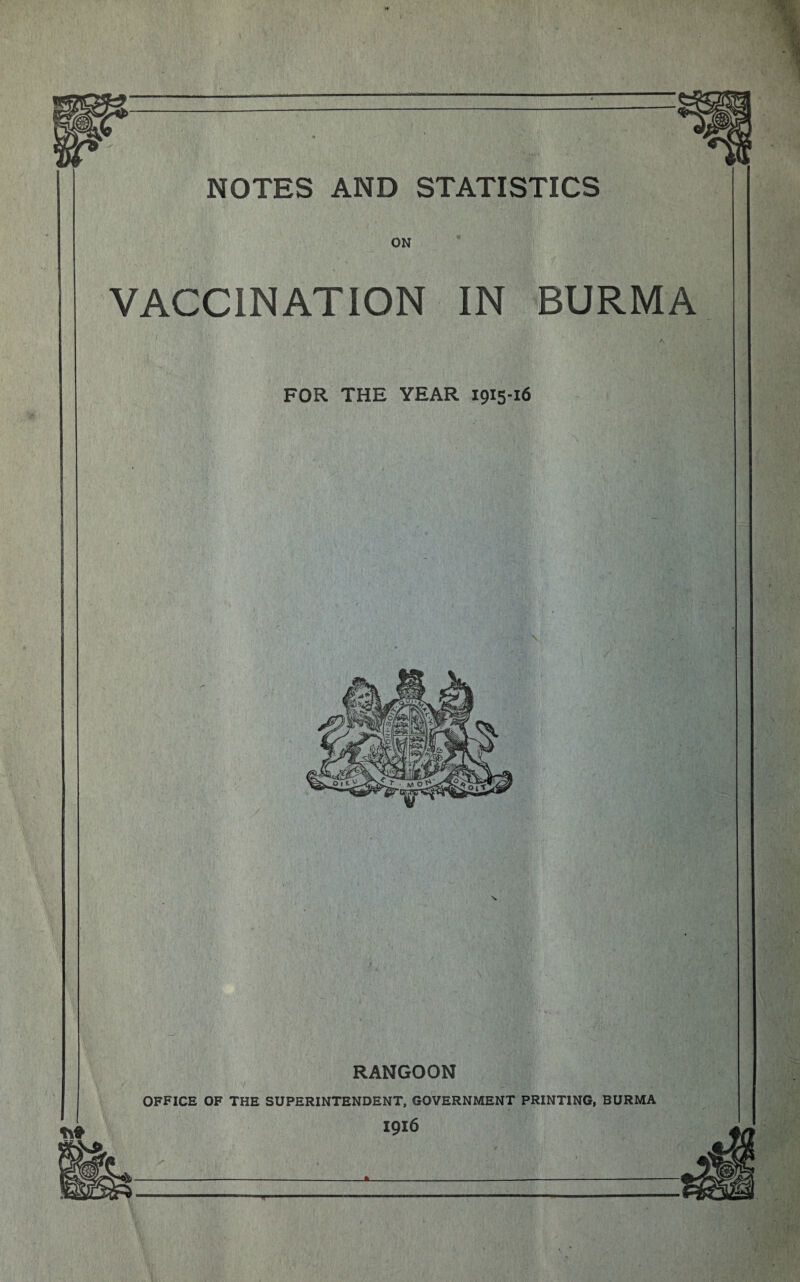 NOTES AND STATISTICS

ON

VACCINATION IN BURMA

FOR THE YEAR 1915-16

DIEU ET MON DROIT

RANGOON

OFFICE OF THE SUPERINTENDENT, GOVERNMENT PRINTING, BURMA

1916